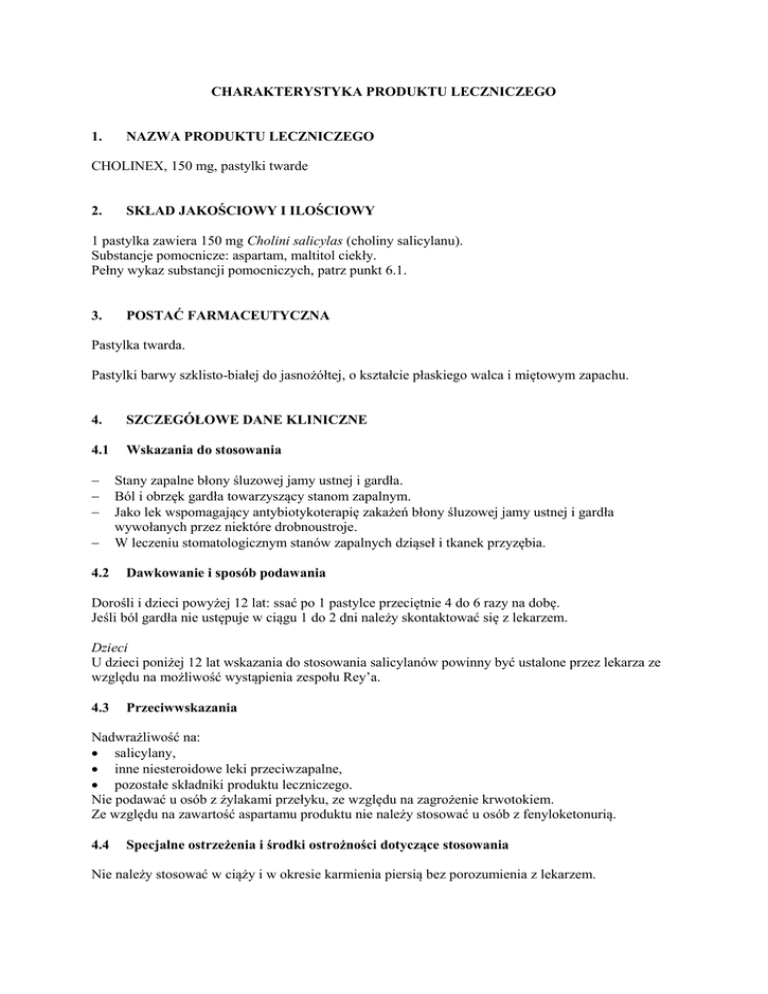 CHARAKTERYSTYKA PRODUKTU LECZNICZEGO

1. NAZWA PRODUKTU LECZNICZEGO

CHOLINEX, 150 mg, pastylki twarde

2. SKŁAD JAKOŚCIOWY I ILOŚCIOWY

1 pastylka zawiera 150 mg Cholini salicylas (choliny salicylanu).
Substancje pomocnicze: aspartam, maltitol ciekły.
Pełny wykaz substancji pomocniczych, patrz punkt 6.1.

3. POSTAĆ FARMACEUTYCZNA

Pastylka twarda.

Pastylki barwy szklisto-białej do jasnożółtej, o kształcie płaskiego walca i miętowym zapachu.

4. SZCZEGÓŁOWE DANE KLINICZNE

4.1 Wskazania do stosowania

– Stany zapalne błony śluzowej jamy ustnej i gardła.
– Ból i obrzęk gardła towarzyszący stanom zapalnym.
– Jako lek wspomagający antybiotykoterapię zakażeń błony śluzowej jamy ustnej i gardła wywołanych przez niektóre drobnoustroje.
– W leczeniu stomatologicznym stanów zapalnych dziąseł i tkanek przyzębia.

4.2 Dawkowanie i sposób podawania

Dorośli i dzieci powyżej 12 lat: ssać po 1 pastylce przeciętnie 4 do 6 razy na dobę.
Jeśli ból gardła nie ustępuje w ciągu 1 do 2 dni należy skontaktować się z lekarzem.

Dzieci
U dzieci poniżej 12 lat wskazania do stosowania salicylanów powinny być ustalone przez lekarza ze względu na możliwość wystąpienia zespołu Rey'a.

4.3 Przeciwwskazania

Nadwrażliwość na:
• salicylany,
• inne niesteroidowe leki przeciwzapalne,
• pozostałe składniki produktu leczniczego.
Nie podawać u osób z żylakami przełyku, ze względu na zagrożenie krwotokiem.
Ze względu na zawartość aspartamu produktu nie należy stosować u osób z fenyloketonurią.

4.4 Specjalne ostrzeżenia i środki ostrożności dotyczące stosowania

Nie należy stosować w ciąży i w okresie karmienia piersią bez porozumienia z lekarzem.